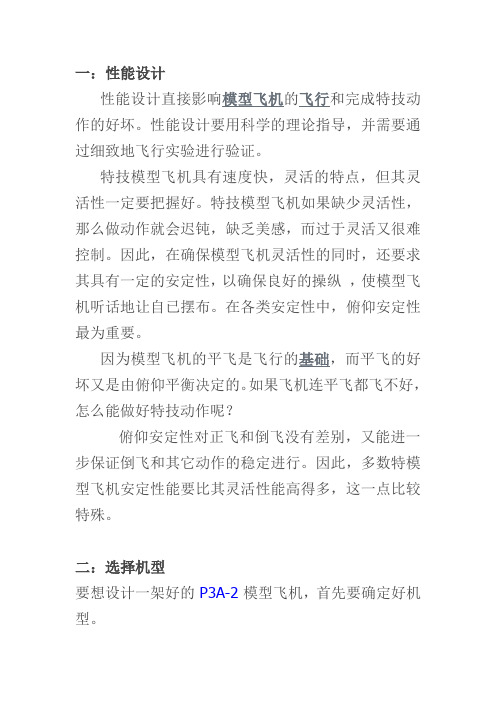 一：性能设计

性能设计直接影响模型飞机的飞行和完成特技动作的好坏。性能设计要用科学的理论指导，并需要通过细致地飞行实验进行验证。

特技模型飞机具有速度快，灵活的特点，但其灵活性一定要把握好。特技模型飞机如果缺少灵活性，那么做动作就会迟钝，缺乏美感，而过于灵活又很难控制。因此，在确保模型飞机灵活性的同时，还要求其具有一定的安定性，以确保良好的操纵 ，使模型飞机听话地让自已摆布。在各类安定性中，俯仰安定性最为重要。

因为模型飞机的平飞是飞行的基础，而平飞的好坏又是由俯仰平衡决定的。如果飞机连平飞都飞不好，怎么能做好特技动作呢？

俯仰安定性对正飞和倒飞没有差别，又能进一步保证倒飞和其它动作的稳定进行。因此，多数特模型飞机安定性能要比其灵活性能高得多，这一点比较特殊。

二：选择机型

要想设计一架好的 P3A-2 模型飞机，首先要确定好机型。